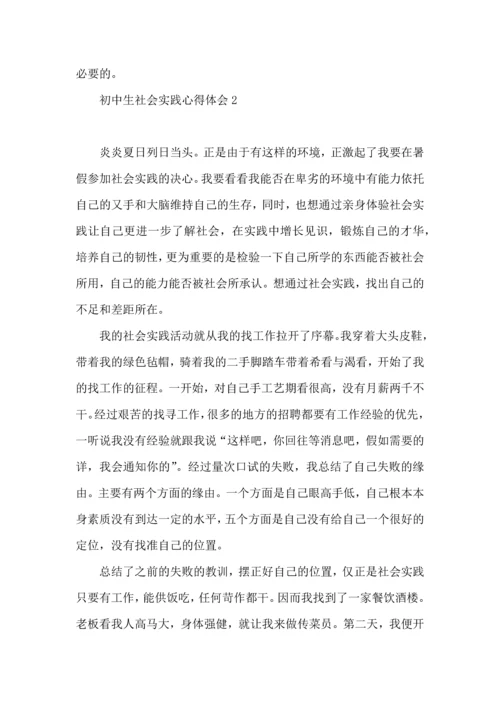 必要的。

初中生社会实践心得体会 2

炎炎夏日列日当头。正是由于有这样的环境，正激起了我要在暑假参加社会实践的决心。我要看看我能否在卑劣的环境中有能力依托自己的又手和大脑维持自己的生存，同时，也想通过亲身体验社会实践让自己更进一步了解社会，在实践中增长见识，锻炼自己的才华，培养自己的韧性，更为重要的是检验一下自己所学的东西能否被社会所用，自己的能力能否被社会所承认。想通过社会实践，找出自己的不足和差距所在。

我的社会实践活动就从我的找工作拉开了序幕。我穿着大头皮鞋，带着我的绿色毡帽，骑着我的二手脚踏车带着希看与渴看，开始了我的找工作的征程。一开始，对自己手工艺期看很高，没有月薪两千不干。经过艰苦的找寻工作，很多的地方的招聘都要有工作经验的优先，一听说我没有经验就跟我说“这样吧，你回往等消息吧，假如需要的详，我会通知你的”。经过量次口试的失败，我总结了自己失败的缘由。主要有两个方面的缘由。一个方面是自己眼高手低，自己根本本身素质没有到达一定的水平，五个方面是自己没有给自己一个很好的定位，没有找准自己的位置。

总结了之前的失败的教训，摆正好自己的位置，仅正是社会实践只要有工作，能供饭吃，任何苛作都干。因而我找到了一家餐饮酒楼。老板看我人高马大，身体强健，就让我来做传菜员。第二天，我便开